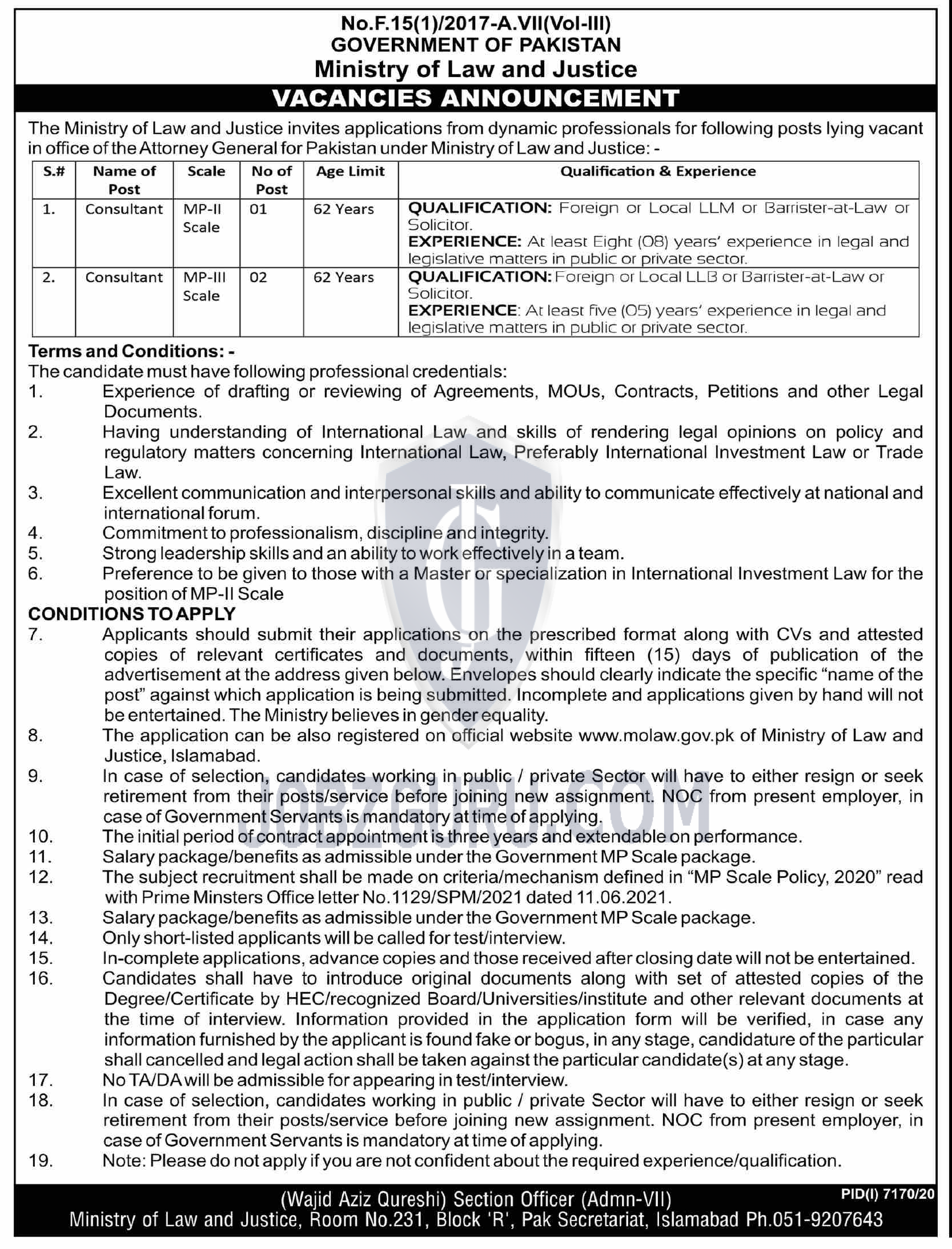 No.F.15(1)/2017-A.VII(Vol-III)
GOVERNMENT OF PAKISTAN
Ministry of Law and Justice
VACANCIES ANNOUNCEMENT

The Ministry of Law and Justice invites applications from dynamic professionals for following posts lying vacant in office of the Attorney General for Pakistan under Ministry of Law and Justice: -

| S.# | Name of Post | Scale | No of Post | Age Limit | Qualification & Experience |
|---|---|---|---|---|---|
| 1. | Consultant | MP-II Scale | 01 | 62 Years | QUALIFICATION: Foreign or Local LLM or Barrister-at-Law or Solicitor. EXPERIENCE: At least Eight (08) years' experience in legal and legislative matters in public or private sector. |
| 2. | Consultant | MP-III Scale | 02 | 62 Years | QUALIFICATION: Foreign or Local LLB or Barrister-at-Law or Solicitor. EXPERIENCE: At least five (05) years' experience in legal and legislative matters in public or private sector. |

Terms and Conditions: -
The candidate must have following professional credentials:
1. Experience of drafting or reviewing of Agreements, MOUs, Contracts, Petitions and other Legal Documents.
2. Having understanding of International Law and skills of rendering legal opinions on policy and regulatory matters concerning International Law, Preferably International Investment Law or Trade Law.
3. Excellent communication and interpersonal skills and ability to communicate effectively at national and international forum.
4. Commitment to professionalism, discipline and integrity.
5. Strong leadership skills and an ability to work effectively in a team.
6. Preference to be given to those with a Master or specialization in International Investment Law for the position of MP-II Scale
CONDITIONS TO APPLY
7. Applicants should submit their applications on the prescribed format along with CVs and attested copies of relevant certificates and documents, within fifteen (15) days of publication of the advertisement at the address given below. Envelopes should clearly indicate the specific "name of the post" against which application is being submitted. Incomplete and applications given by hand will not be entertained. The Ministry believes in gender equality.
8. The application can be also registered on official website www.molaw.gov.pk of Ministry of Law and Justice, Islamabad.
9. In case of selection, candidates working in public / private Sector will have to either resign or seek retirement from their posts/service before joining new assignment. NOC from present employer, in case of Government Servants is mandatory at time of applying.
10. The initial period of contract appointment is three years and extendable on performance.
11. Salary package/benefits as admissible under the Government MP Scale package.
12. The subject recruitment shall be made on criteria/mechanism defined in "MP Scale Policy, 2020" read with Prime Minsters Office letter No.1129/SPM/2021 dated 11.06.2021.
13. Salary package/benefits as admissible under the Government MP Scale package.
14. Only short-listed applicants will be called for test/interview.
15. In-complete applications, advance copies and those received after closing date will not be entertained.
16. Candidates shall have to introduce original documents along with set of attested copies of the Degree/Certificate by HEC/recognized Board/Universities/institute and other relevant documents at the time of interview. Information provided in the application form will be verified, in case any information furnished by the applicant is found fake or bogus, in any stage, candidature of the particular shall cancelled and legal action shall be taken against the particular candidate(s) at any stage.
17. No TA/DA will be admissible for appearing in test/interview.
18. In case of selection, candidates working in public / private Sector will have to either resign or seek retirement from their posts/service before joining new assignment. NOC from present employer, in case of Government Servants is mandatory at time of applying.
19. Note: Please do not apply if you are not confident about the required experience/qualification.

JOBZGURU.COM

(Wajid Aziz Qureshi) Section Officer (Admn-VII)
PID(I) 7170/20
Ministry of Law and Justice, Room No.231, Block 'R', Pak Secretariat, Islamabad Ph.051-9207643